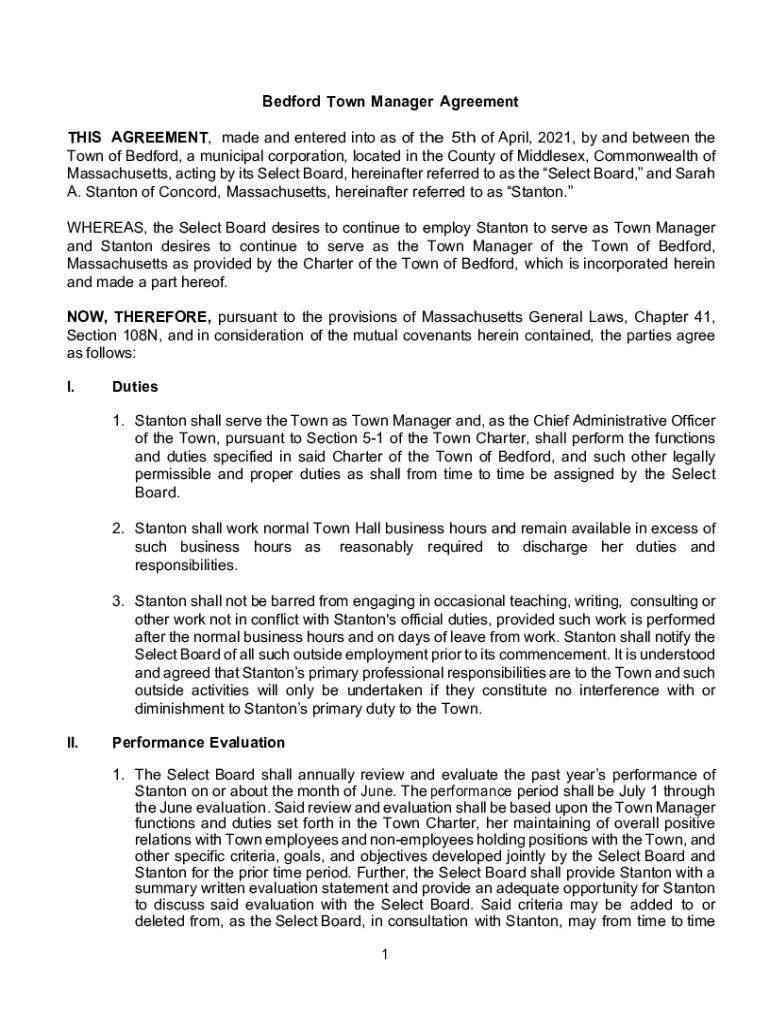 Bedford Town Manager Agreement

THIS AGREEMENT, made and entered into as of the 5th of April, 2021, by and between the Town of Bedford, a municipal corporation, located in the County of Middlesex, Commonwealth of Massachusetts, acting by its Select Board, hereinafter referred to as the “Select Board,” and Sarah A. Stanton of Concord, Massachusetts, hereinafter referred to as “Stanton.”

WHEREAS, the Select Board desires to continue to employ Stanton to serve as Town Manager and Stanton desires to continue to serve as the Town Manager of the Town of Bedford, Massachusetts as provided by the Charter of the Town of Bedford, which is incorporated herein and made a part hereof.

NOW, THEREFORE, pursuant to the provisions of Massachusetts General Laws, Chapter 41, Section 108N, and in consideration of the mutual covenants herein contained, the parties agree as follows:

I. Duties

1. Stanton shall serve the Town as Town Manager and, as the Chief Administrative Officer of the Town, pursuant to Section 5-1 of the Town Charter, shall perform the functions and duties specified in said Charter of the Town of Bedford, and such other legally permissible and proper duties as shall from time to time be assigned by the Select Board.

2. Stanton shall work normal Town Hall business hours and remain available in excess of such business hours as reasonably required to discharge her duties and responsibilities.

3. Stanton shall not be barred from engaging in occasional teaching, writing, consulting or other work not in conflict with Stanton's official duties, provided such work is performed after the normal business hours and on days of leave from work. Stanton shall notify the Select Board of all such outside employment prior to its commencement. It is understood and agreed that Stanton’s primary professional responsibilities are to the Town and such outside activities will only be undertaken if they constitute no interference with or diminishment to Stanton’s primary duty to the Town.

II. Performance Evaluation

1. The Select Board shall annually review and evaluate the past year’s performance of Stanton on or about the month of June. The performance period shall be July 1 through the June evaluation. Said review and evaluation shall be based upon the Town Manager functions and duties set forth in the Town Charter, her maintaining of overall positive relations with Town employees and non-employees holding positions with the Town, and other specific criteria, goals, and objectives developed jointly by the Select Board and Stanton for the prior time period. Further, the Select Board shall provide Stanton with a summary written evaluation statement and provide an adequate opportunity for Stanton to discuss said evaluation with the Select Board. Said criteria may be added to or deleted from, as the Select Board, in consultation with Stanton, may from time to time

1